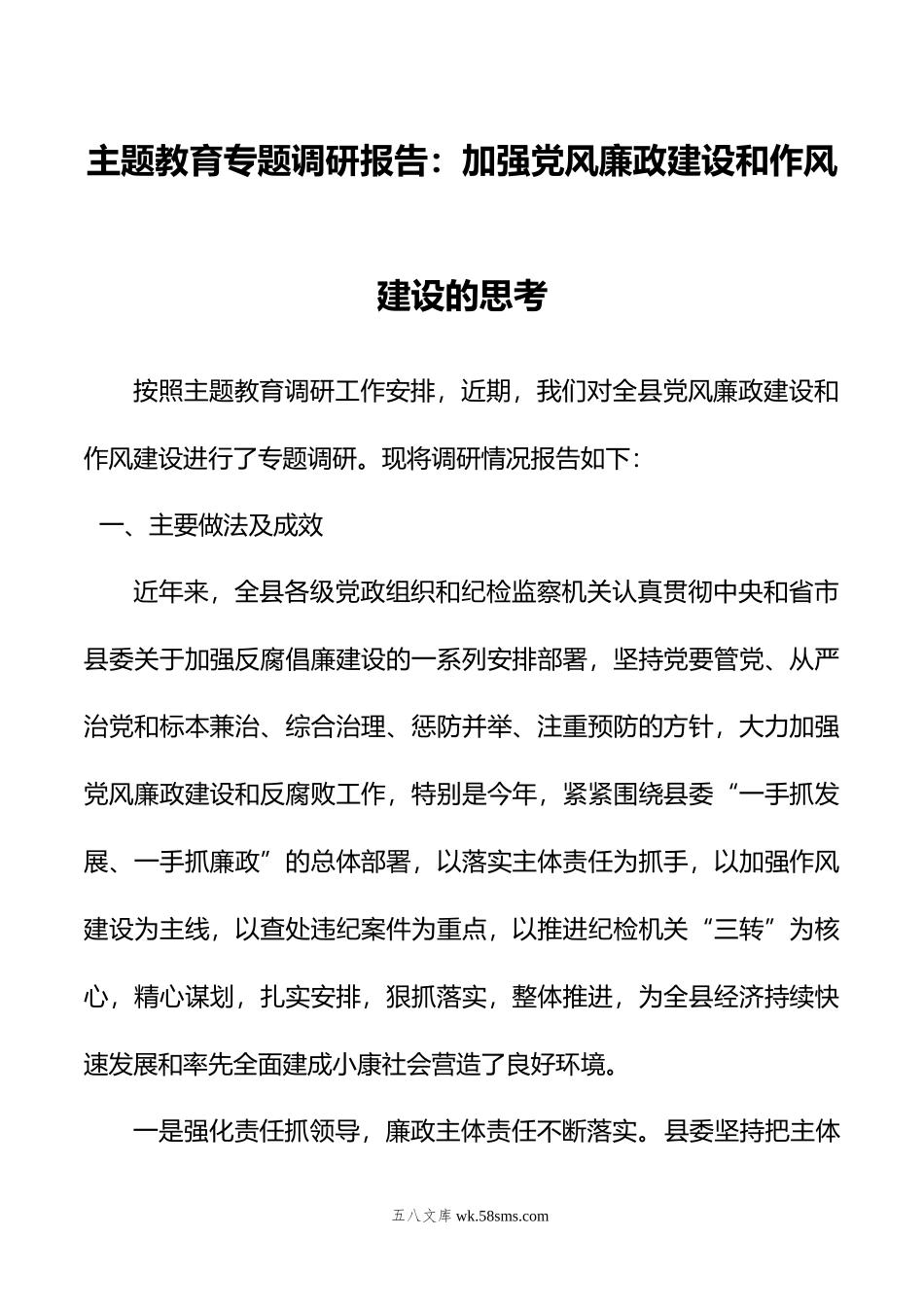 主题教育专题调研报告：加强党风廉政建设和作风建设的思考

按照主题教育调研工作安排，近期，我们对全县党风廉政建设和作风建设进行了专题调研。现将调研情况报告如下：

一、主要做法及成效

近年来，全县各级党政组织和纪检监察机关认真贯彻中央和省市县委关于加强反腐倡廉建设的一系列安排部署，坚持党要管党、从严治党和标本兼治、综合治理、惩防并举、注重预防的方针，大力加强党风廉政建设和反腐败工作，特别是今年，紧紧围绕县委“一手抓发展、一手抓廉政”的总体部署，以落实主体责任为抓手，以加强作风建设为主线，以查处违纪案件为重点，以推进纪检机关“三转”为核心，精心谋划，扎实安排，狠抓落实，整体推进，为全县经济持续快速发展和率先全面建成小康社会营造了良好环境。

一是强化责任抓领导，廉政主体责任不断落实。县委坚持把主体

五八文库 wk.58sms.com